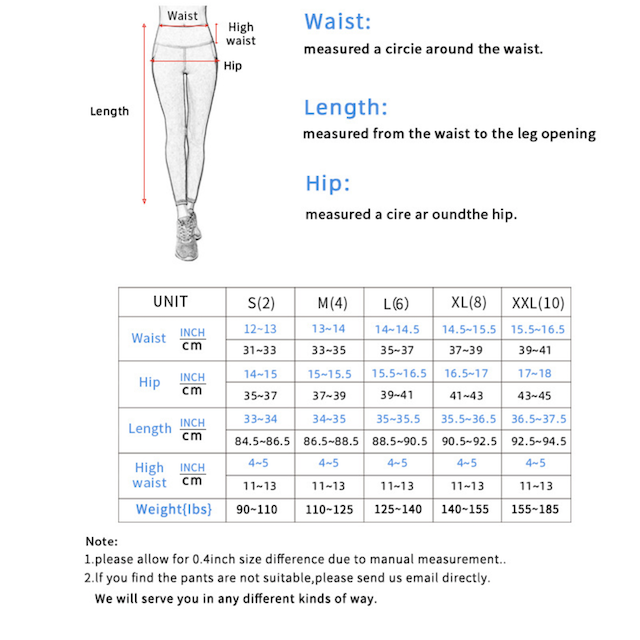 Waist
High waist
Hip
Length

Waist:
measured a circie around the waist.

Length:
measured from the waist to the leg opening

Hip:
measured a cire ar oundthe hip.

| UNIT | | S(2) | M(4) | L(6) | XL(8) | XXL(10) |
|---|---|---|---|---|---|---|
| Waist | INCH | 12~13 | 13~14 | 14~14.5 | 14.5~15.5 | 15.5~16.5 |
| | cm | 31~33 | 33~35 | 35~37 | 37~39 | 39~41 |
| Hip | INCH | 14~15 | 15~15.5 | 15.5~16.5 | 16.5~17 | 17~18 |
| | cm | 35~37 | 37~39 | 39~41 | 41~43 | 43~45 |
| Length | INCH | 33~34 | 34~35 | 35~35.5 | 35.5~36.5 | 36.5~37.5 |
| | cm | 84.5~86.5 | 86.5~88.5 | 88.5~90.5 | 90.5~92.5 | 92.5~94.5 |
| High waist | INCH | 4~5 | 4~5 | 4~5 | 4~5 | 4~5 |
| | cm | 11~13 | 11~13 | 11~13 | 11~13 | 11~13 |
| Weight{lbs} | | 90~110 | 110~125 | 125~140 | 140~155 | 155~185 |

Note:
1.please allow for 0.4inch size difference due to manual measurement..
2.If you find the pants are not suitable,please send us email directly.
We will serve you in any different kinds of way.